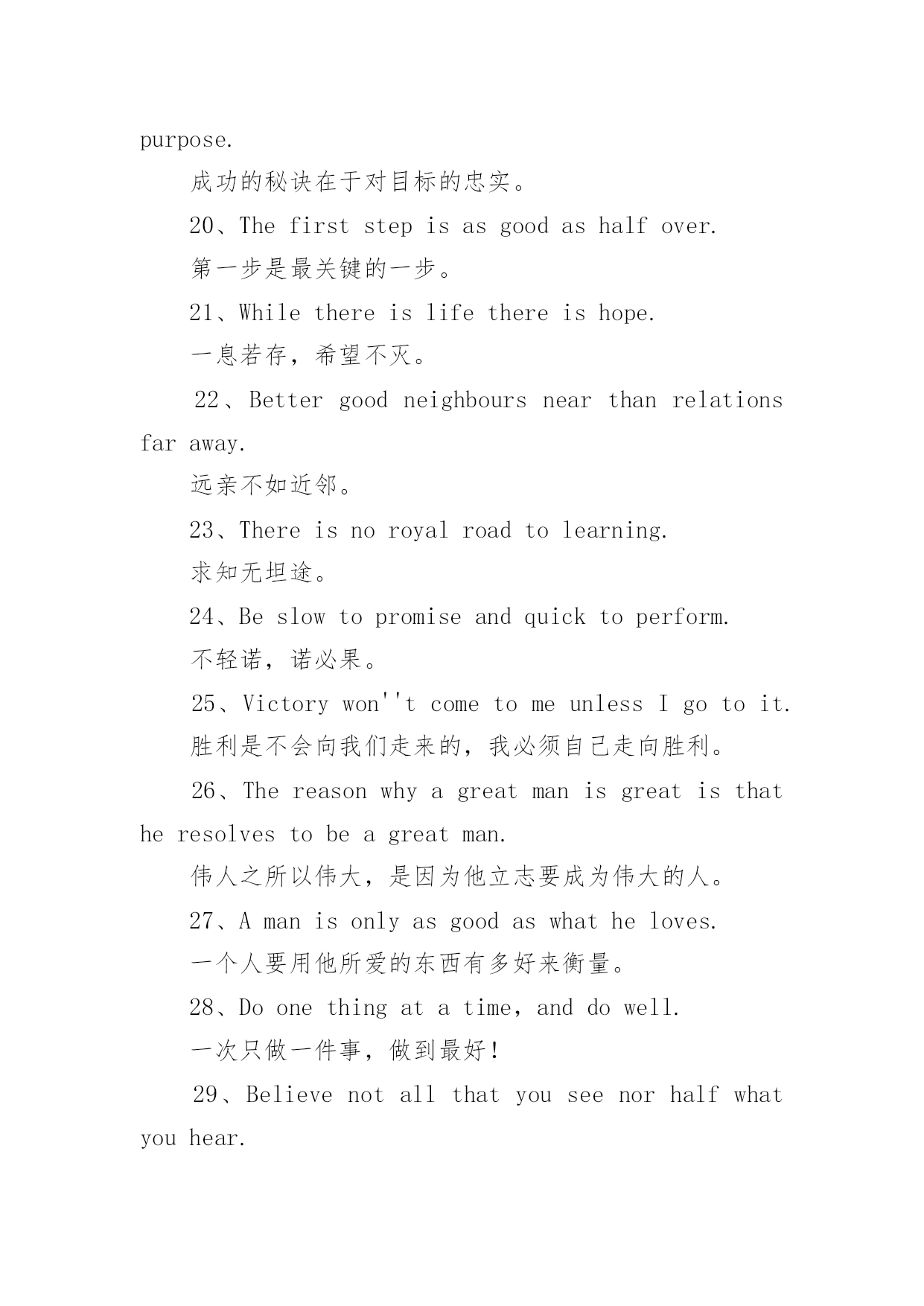 purpose.

成功的秘诀在于对目标的忠实。

20、The first step is as good as half over.

第一步是最关键的一步。

21、While there is life there is hope.

一息若存，希望不灭。

22、Better good neighbours near than relations far away.

远亲不如近邻。

23、There is no royal road to learning.

求知无坦途。

24、Be slow to promise and quick to perform.

不轻诺，诺必果。

25、Victory won''t come to me unless I go to it.

胜利是不会向我们走来的，我必须自己走向胜利。

26、The reason why a great man is great is that he resolves to be a great man.

伟人之所以伟大，是因为他立志要成为伟大的人。

27、A man is only as good as what he loves.

一个人要用他所爱的东西有多好来衡量。

28、Do one thing at a time, and do well.

一次只做一件事，做到最好！

29、Believe not all that you see nor half what you hear.